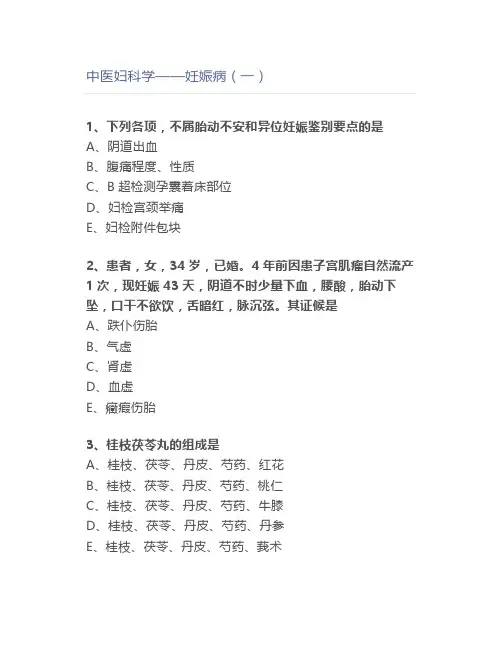 中医妇科学——妊娠病（一）

1、下列各项，不属胎动不安和异位妊娠鉴别要点的是
A、阴道出血
B、腹痛程度、性质
C、B 超检测孕囊着床部位
D、妇检宫颈举痛
E、妇检附件包块

2、患者，女，34 岁，已婚。4 年前因患子宫肌瘤自然流产 1 次，现妊娠 43 天，阴道不时少量下血，腰酸，胎动下坠，口干不欲饮，舌暗红，脉沉弦。其证候是
A、跌仆伤胎
B、气虚
C、肾虚
D、血虚
E、癥瘕伤胎

3、桂枝茯苓丸的组成是
A、桂枝、茯苓、丹皮、芍药、红花
B、桂枝、茯苓、丹皮、芍药、桃仁
C、桂枝、茯苓、丹皮、芍药、牛膝
D、桂枝、茯苓、丹皮、芍药、丹参
E、桂枝、茯苓、丹皮、芍药、莪术